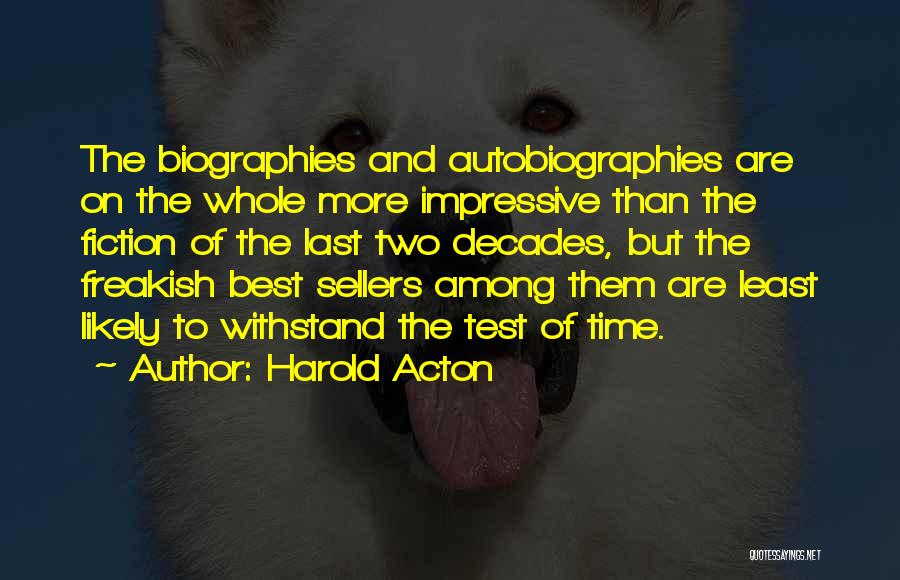 The biographies and autobiographies are on the whole more impressive than the fiction of the last two decades, but the freakish best sellers among them are least likely to withstand the test of time.
~ Author: Harold Acton

QUOTESSAYINGS.NET